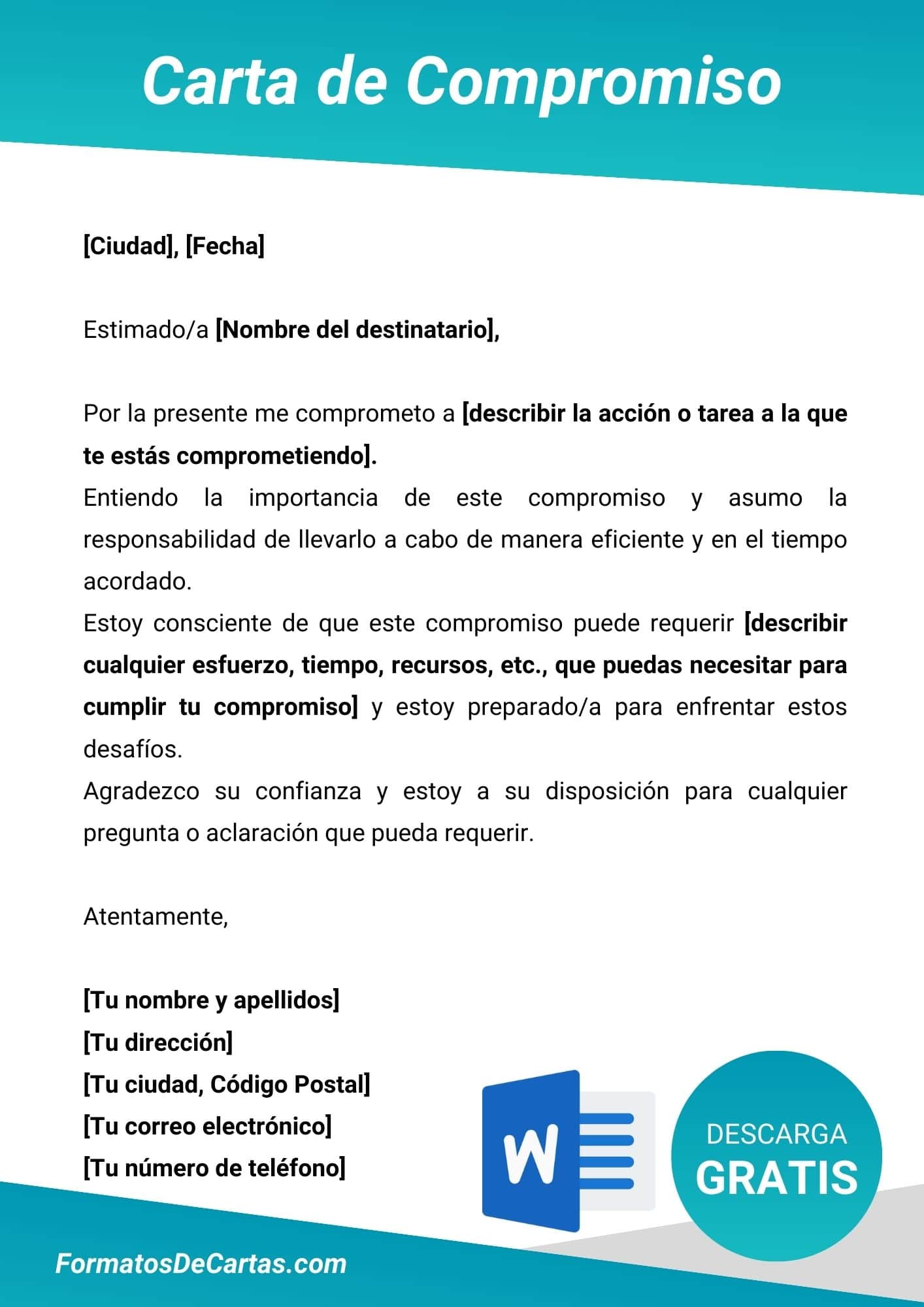 Carta de Compromiso

[Ciudad], [Fecha]

Estimado/a [Nombre del destinatario],

Por la presente me comprometo a [describir la acción o tarea a la que te estás comprometiendo].
Entiendo la importancia de este compromiso y asumo la responsabilidad de llevarlo a cabo de manera eficiente y en el tiempo acordado.
Estoy consciente de que este compromiso puede requerir [describir cualquier esfuerzo, tiempo, recursos, etc., que puedas necesitar para cumplir tu compromiso] y estoy preparado/a para enfrentar estos desafíos.
Agradezco su confianza y estoy a su disposición para cualquier pregunta o aclaración que pueda requerir.

Atentamente,

[Tu nombre y apellidos]
[Tu dirección]
[Tu ciudad, Código Postal]
[Tu correo electrónico]
[Tu número de teléfono]

W

DESCARGA
GRATIS

FormatosDeCartas.com